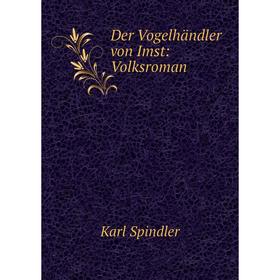 Der Vogelhändler von Imst: Volksroman

Karl Spindler